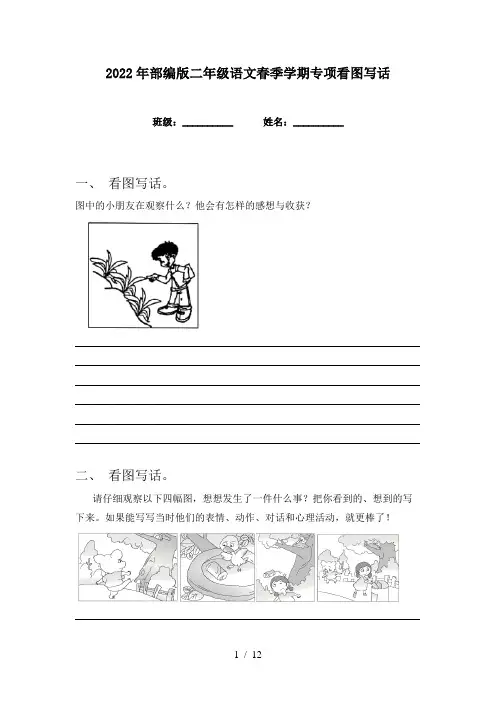 2022年部编版二年级语文春季学期专项看图写话

班级：__________ 姓名：__________

一、 看图写话。

图中的小朋友在观察什么？他会有怎样的感想与收获？

二、 看图写话。

请仔细观察以下四幅图，想想发生了一件什么事？把你看到的、想到的写下来。如果能写写当时他们的表情、动作、对话和心理活动，就更棒了！

1 / 12